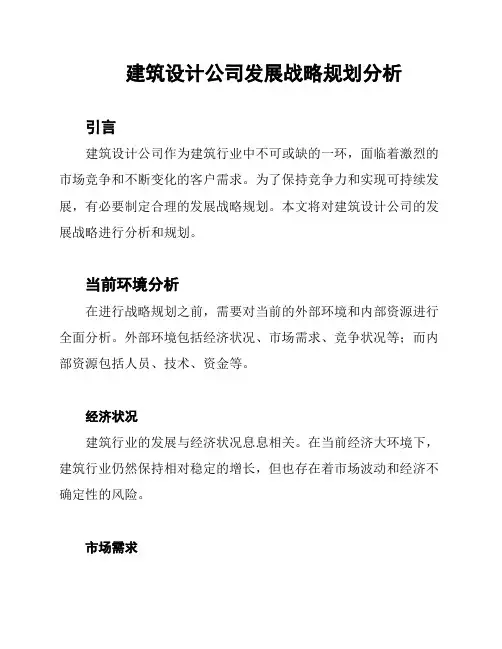 建筑设计公司发展战略规划分析

引言

建筑设计公司作为建筑行业中不可或缺的一环，面临着激烈的市场竞争和不断变化的客户需求。为了保持竞争力和实现可持续发展，有必要制定合理的发展战略规划。本文将对建筑设计公司的发展战略进行分析和规划。

当前环境分析

在进行战略规划之前，需要对当前的外部环境和内部资源进行全面分析。外部环境包括经济状况、市场需求、竞争状况等；而内部资源包括人员、技术、资金等。

经济状况

建筑行业的发展与经济状况息息相关。在当前经济大环境下，建筑行业仍然保持相对稳定的增长，但也存在着市场波动和经济不确定性的风险。

市场需求